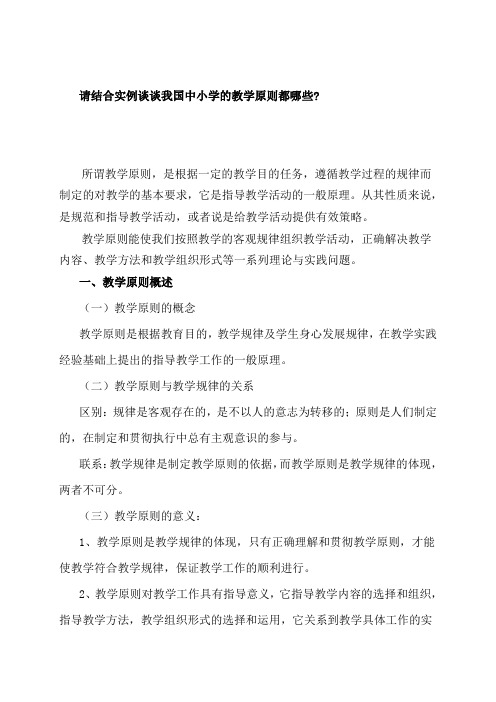 请结合实例谈谈我国中小学的教学原则都哪些?

所谓教学原则，是根据一定的教学目的任务，遵循教学过程的规律而制定的对教学的基本要求，它是指导教学活动的一般原理。从其性质来说，是规范和指导教学活动，或者说是给教学活动提供有效策略。

教学原则能使我们按照教学的客观规律组织教学活动，正确解决教学内容、教学方法和教学组织形式等一系列理论与实践问题。

一、教学原则概述

（一）教学原则的概念

教学原则是根据教育目的，教学规律及学生身心发展规律，在教学实践经验基础上提出的指导教学工作的一般原理。

（二）教学原则与教学规律的关系

区别：规律是客观存在的，是不以人的意志为转移的；原则是人们制定的，在制定和贯彻执行中总有主观意识的参与。

联系：教学规律是制定教学原则的依据，而教学原则是教学规律的体现，两者不可分。

（三）教学原则的意义：

1、教学原则是教学规律的体现，只有正确理解和贯彻教学原则，才能使教学符合教学规律，保证教学工作的顺利进行。

2、教学原则对教学工作具有指导意义，它指导教学内容的选择和组织，指导教学方法，教学组织形式的选择和运用，它关系到教学具体工作的实